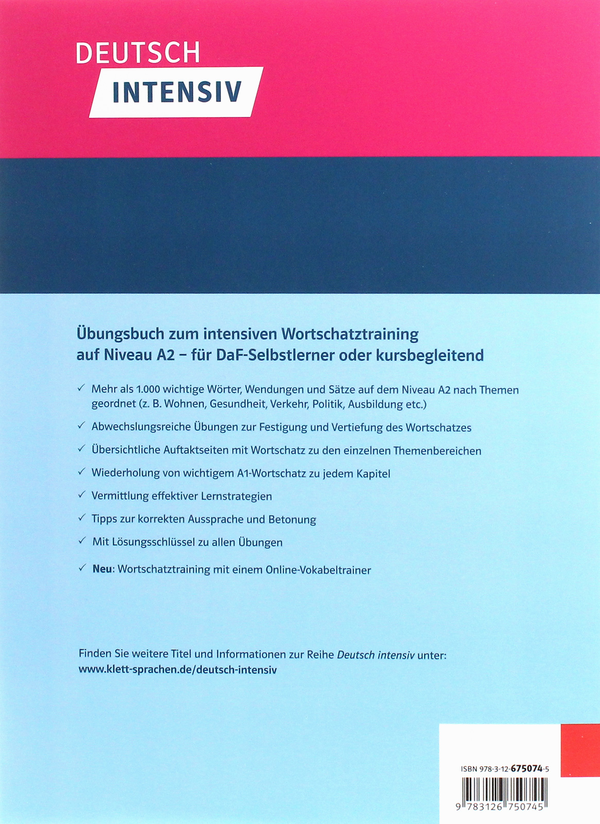 DEUTSCH
INTENSIV

Übungsbuch zum intensiven Wortschatztraining auf Niveau A2 – für DaF-Selbstlerner oder kursbegleitend

✓ Mehr als 1.000 wichtige Wörter, Wendungen und Sätze auf dem Niveau A2 nach Themen geordnet (z. B. Wohnen, Gesundheit, Verkehr, Politik, Ausbildung etc.)

✓ Abwechslungsreiche Übungen zur Festigung und Vertiefung des Wortschatzes

✓ Übersichtliche Auftaktseiten mit Wortschatz zu den einzelnen Themenbereichen

✓ Wiederholung von wichtigem A1-Wortschatz zu jedem Kapitel

✓ Vermittlung effektiver Lernstrategien

✓ Tipps zur korrekten Aussprache und Betonung

✓ Mit Lösungsschlüssel zu allen Übungen

✓ Neu: Wortschatztraining mit einem Online-Vokabeltrainer

Finden Sie weitere Titel und Informationen zur Reihe Deutsch intensiv unter:
www.klett-sprachen.de/deutsch-intensiv

ISBN 978-3-12-675074-5

9 783126 750745